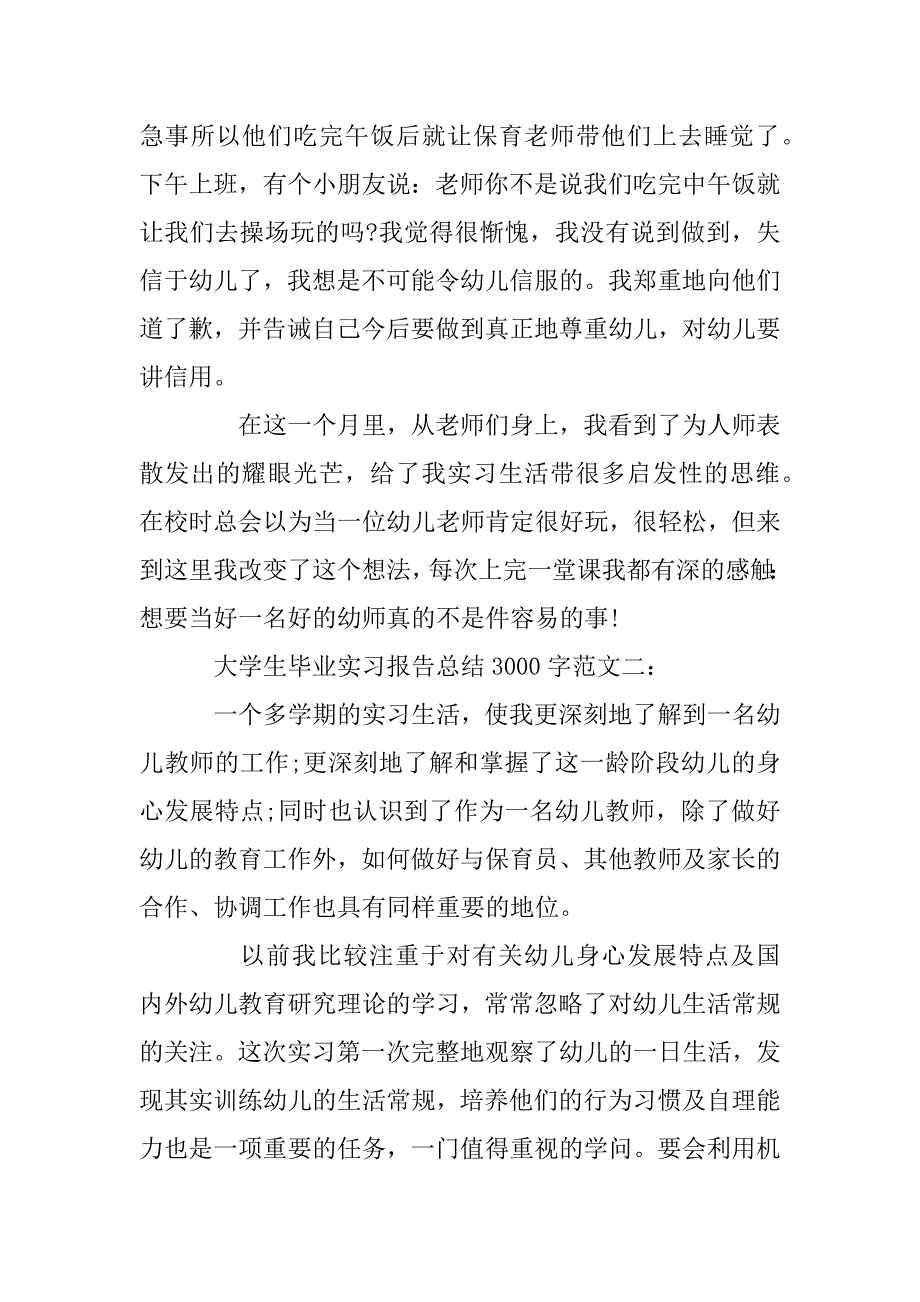 急事所以他们吃完午饭后就让保育老师带他们上去睡觉了。下午上班，有个小朋友说：老师你不是说我们吃完中午饭就让我们去操场玩的吗?我觉得很惭愧，我没有说到做到，失信于幼儿了，我想是不可能令幼儿信服的。我郑重地向他们道了歉，并告诫自己今后要做到真正地尊重幼儿，对幼儿要讲信用。

在这一个月里，从老师们身上，我看到了为人师表散发出的耀眼光芒，给了我实习生活带很多启发性的思维。在校时总会以为当一位幼儿老师肯定很好玩，很轻松，但来到这里我改变了这个想法，每次上完一堂课我都有深的感触:想要当好一名好的幼师真的不是件容易的事!

大学生毕业实习报告总结 3000 字范文二：

一个多学期的实习生活，使我更深刻地了解到一名幼儿教师的工作;更深刻地了解和掌握了这一龄阶段幼儿的身心发展特点;同时也认识到了作为一名幼儿教师，除了做好幼儿的教育工作外，如何做好与保育员、其他教师及家长的合作、协调工作也具有同样重要的地位。

以前我比较注重于对有关幼儿身心发展特点及国内外幼儿教育研究理论的学习，常常忽略了对幼儿生活常规的关注。这次实习第一次完整地观察了幼儿的一日生活，发现其实训练幼儿的生活常规，培养他们的行为习惯及自理能力也是一项重要的任务，一门值得重视的学问。要会利用机